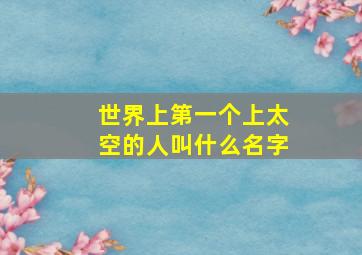 世界上第一个上太空的人叫什么名字